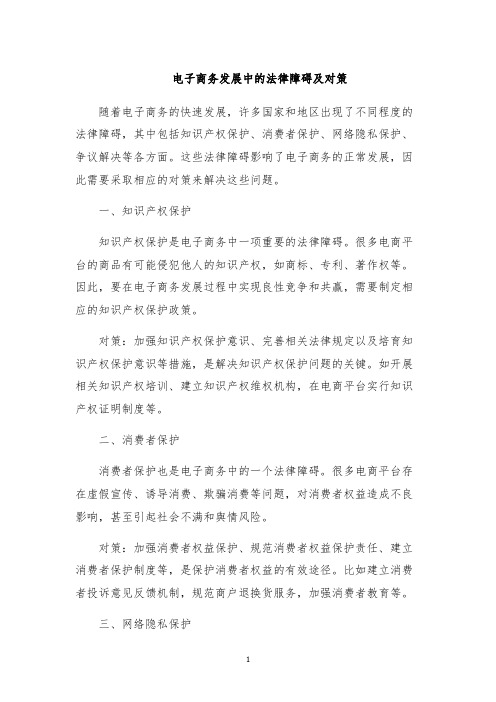 电子商务发展中的法律障碍及对策

随着电子商务的快速发展，许多国家和地区出现了不同程度的法律障碍，其中包括知识产权保护、消费者保护、网络隐私保护、争议解决等各方面。这些法律障碍影响了电子商务的正常发展，因此需要采取相应的对策来解决这些问题。

一、知识产权保护

知识产权保护是电子商务中一项重要的法律障碍。很多电商平台的商品有可能侵犯他人的知识产权，如商标、专利、著作权等。因此，要在电子商务发展过程中实现良性竞争和共赢，需要制定相应的知识产权保护政策。

对策：加强知识产权保护意识、完善相关法律规定以及培育知识产权保护意识等措施，是解决知识产权保护问题的关键。如开展相关知识产权培训、建立知识产权维权机构，在电商平台实行知识产权证明制度等。

二、消费者保护

消费者保护也是电子商务中的一个法律障碍。很多电商平台存在虚假宣传、诱导消费、欺骗消费等问题，对消费者权益造成不良影响，甚至引起社会不满和舆情风险。

对策：加强消费者权益保护、规范消费者权益保护责任、建立消费者保护制度等，是保护消费者权益的有效途径。比如建立消费者投诉意见反馈机制，规范商户退换货服务，加强消费者教育等。

三、网络隐私保护

1